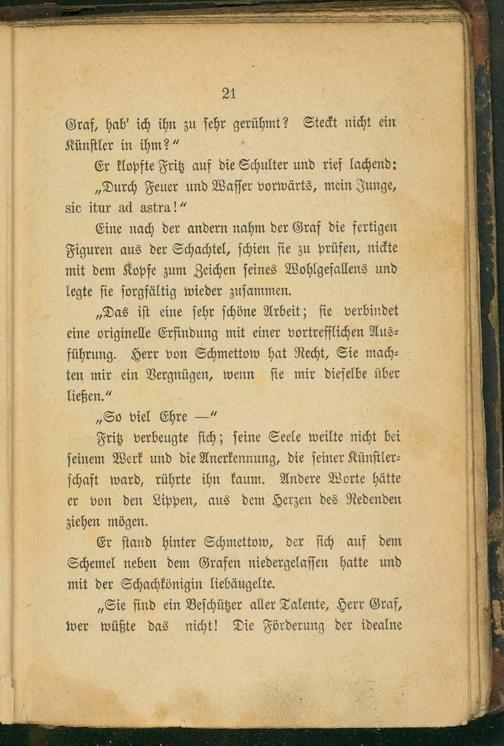 21

Graf, hab' ich ihn zu sehr gerühmt? Steckt nicht ein Künstler in ihm?"

Er klopfte Fritz auf die Schulter und rief lachend: „Durch Feuer und Wasser vorwärts, mein Junge, sic itur ad astra!"

Eine nach der andern nahm der Graf die fertigen Figuren aus der Schachtel, schien sie zu prüfen, nickte mit dem Kopfe zum Zeichen seines Wohlgefallens und legte sie sorgfältig wieder zusammen.

„Das ist eine sehr schöne Arbeit; sie verbindet eine originelle Erfindung mit einer vortrefflichen Ausführung. Herr von Schmettow hat Recht, Sie machten mir ein Vergnügen, wenn sie mir dieselbe über ließen."

„So viel Ehre —"

Fritz verbeugte sich; seine Seele weilte nicht bei seinem Werk und die Anerkennung, die seiner Künstlerschaft ward, rührte ihn kaum. Andere Worte hätte er von den Lippen, aus dem Herzen des Redenden ziehen mögen.

Er stand hinter Schmettow, der sich auf dem Schemel neben dem Grafen niedergelassen hatte und mit der Schachkönigin liebäugelte.

„Sie sind ein Beschützer aller Talente, Herr Graf, wer wüßte das nicht! Die Förderung der idealne